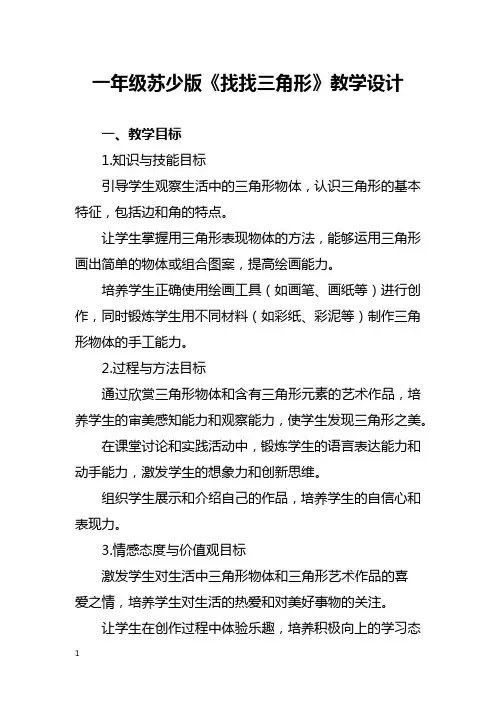 一年级苏少版《找找三角形》教学设计

一、教学目标

1.知识与技能目标

引导学生观察生活中的三角形物体，认识三角形的基本特征，包括边和角的特点。

让学生掌握用三角形表现物体的方法，能够运用三角形画出简单的物体或组合图案，提高绘画能力。

培养学生正确使用绘画工具（如画笔、画纸等）进行创作，同时锻炼学生用不同材料（如彩纸、彩泥等）制作三角形物体的手工能力。

2.过程与方法目标

通过欣赏三角形物体和含有三角形元素的艺术作品，培养学生的审美感知能力和观察能力，使学生发现三角形之美。

在课堂讨论和实践活动中，锻炼学生的语言表达能力和动手能力，激发学生的想象力和创新思维。

组织学生展示和介绍自己的作品，培养学生的自信心和表现力。

3.情感态度与价值观目标

激发学生对生活中三角形物体和三角形艺术作品的喜爱之情，培养学生对生活的热爱和对美好事物的关注。

让学生在创作过程中体验乐趣，培养积极向上的学习态

1